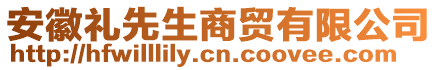 安徽礼先生商贸有限公司
http://hfwilllily.cn.coovee.com